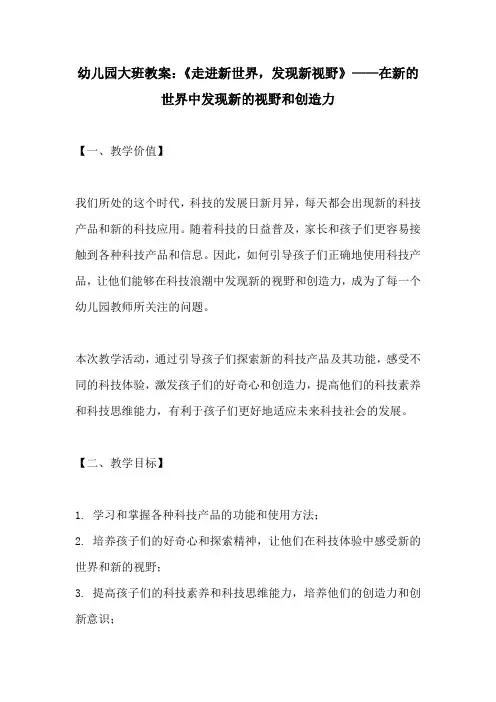 幼儿园大班教案：《走进新世界，发现新视野》——在新的世界中发现新的视野和创造力

【一、教学价值】

我们所处的这个时代，科技的发展日新月异，每天都会出现新的科技产品和新的科技应用。随着科技的日益普及，家长和孩子们更容易接触到各种科技产品和信息。因此，如何引导孩子们正确地使用科技产品，让他们能够在科技浪潮中发现新的视野和创造力，成为了每一个幼儿园教师所关注的问题。

本次教学活动，通过引导孩子们探索新的科技产品及其功能，感受不同的科技体验，激发孩子们的好奇心和创造力，提高他们的科技素养和科技思维能力，有利于孩子们更好地适应未来科技社会的发展。

【二、教学目标】

1. 学习和掌握各种科技产品的功能和使用方法；
2. 培养孩子们的好奇心和探索精神，让他们在科技体验中感受新的世界和新的视野；
3. 提高孩子们的科技素养和科技思维能力，培养他们的创造力和创新意识；